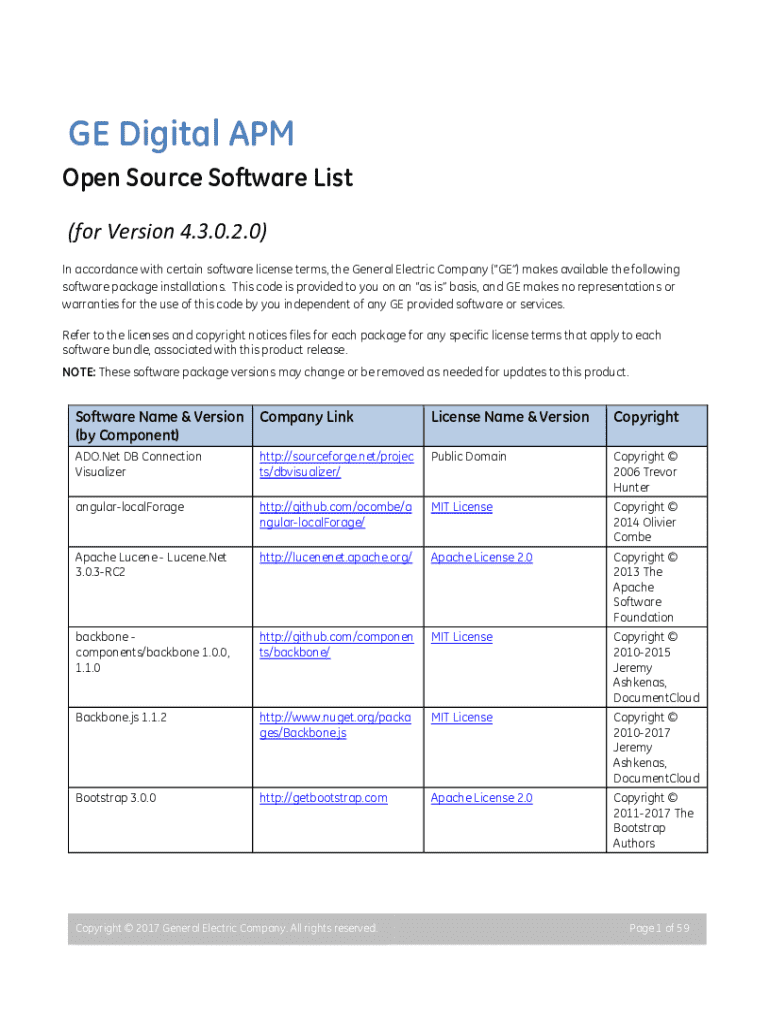 GE Digital APM

Open Source Software List

(for Version 4.3.0.2.0)

In accordance with certain software license terms, the General Electric Company ("GE") makes available the following software package installations. This code is provided to you on an "as is" basis, and GE makes no representations or warranties for the use of this code by you independent of any GE provided software or services.

Refer to the licenses and copyright notices files for each package for any specific license terms that apply to each software bundle, associated with this product release.

NOTE: These software package versions may change or be removed as needed for updates to this product.

| Software Name & Version (by Component) | Company Link | License Name & Version | Copyright |
|---|---|---|---|
| ADO.Net DB Connection Visualizer | http://sourceforge.net/projects/dbvisualizer/ | Public Domain | Copyright © 2006 Trevor Hunter |
| angular-localForage | http://github.com/ocombe/angular-localForage/ | MIT License | Copyright © 2014 Olivier Combe |
| Apache Lucene - Lucene.Net 3.0.3-RC2 | http://lucenenet.apache.org/ | Apache License 2.0 | Copyright © 2013 The Apache Software Foundation |
| backbone - components/backbone 1.0.0, 1.1.0 | http://github.com/components/backbone/ | MIT License | Copyright © 2010-2015 Jeremy Ashkenas, DocumentCloud |
| Backbone.js 1.1.2 | http://www.nuget.org/packages/Backbone.js | MIT License | Copyright © 2010-2017 Jeremy Ashkenas, DocumentCloud |
| Bootstrap 3.0.0 | http://getbootstrap.com | Apache License 2.0 | Copyright © 2011-2017 The Bootstrap Authors |

Copyright © 2017 General Electric Company. All rights reserved.

Page 1 of 59